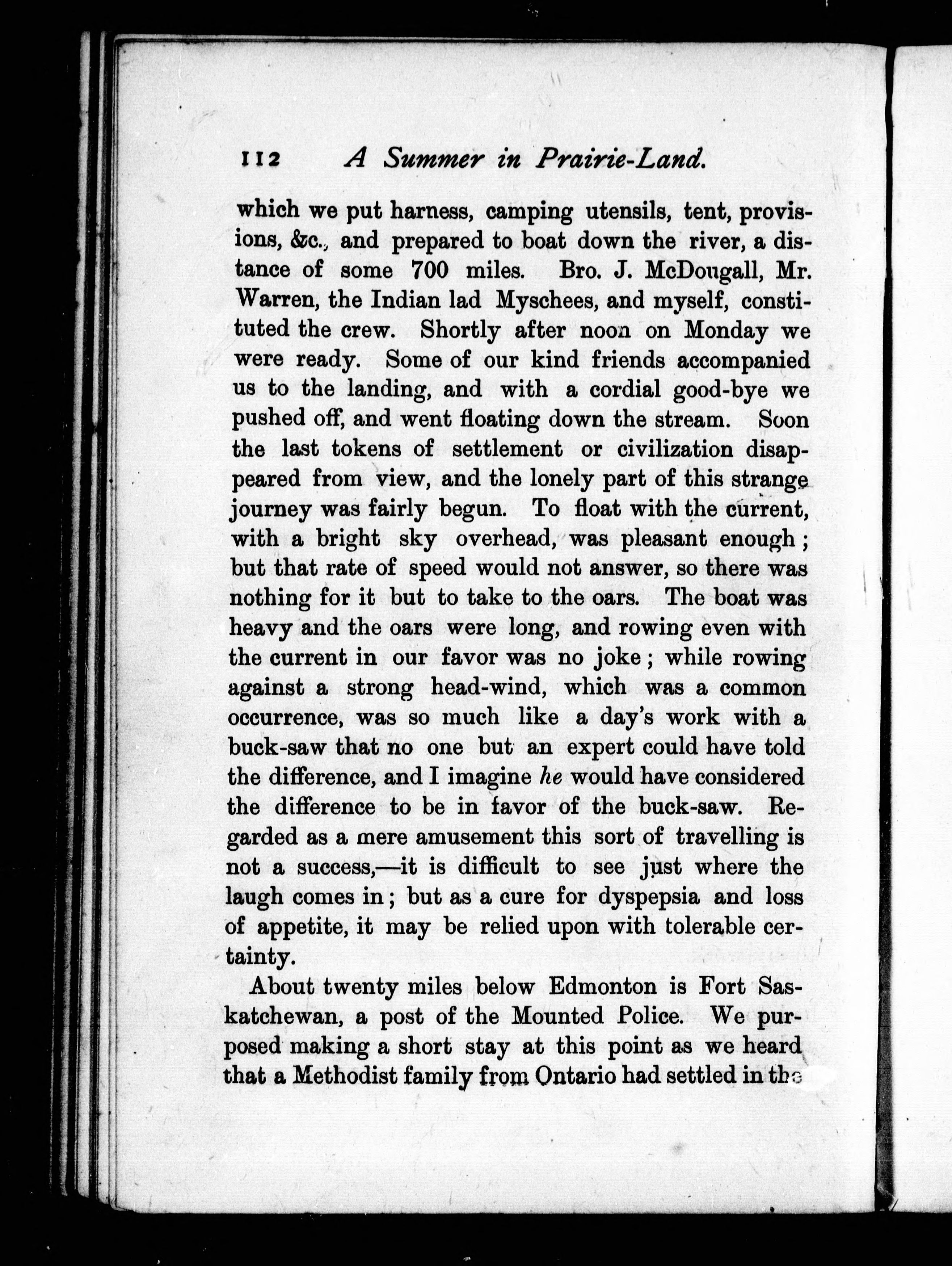 112 A Summer in Prairie-Land.

which we put harness, camping utensils, tent, provisions, &c., and prepared to boat down the river, a distance of some 700 miles. Bro. J. McDougall, Mr. Warren, the Indian lad Myschees, and myself, constituted the crew. Shortly after noon on Monday we were ready. Some of our kind friends accompanied us to the landing, and with a cordial good-bye we pushed off, and went floating down the stream. Soon the last tokens of settlement or civilization disappeared from view, and the lonely part of this strange journey was fairly begun. To float with the current, with a bright sky overhead, was pleasant enough; but that rate of speed would not answer, so there was nothing for it but to take to the oars. The boat was heavy and the oars were long, and rowing even with the current in our favor was no joke; while rowing against a strong head-wind, which was a common occurrence, was so much like a day's work with a buck-saw that no one but an expert could have told the difference, and I imagine he would have considered the difference to be in favor of the buck-saw. Regarded as a mere amusement this sort of travelling is not a success,—it is difficult to see just where the laugh comes in; but as a cure for dyspepsia and loss of appetite, it may be relied upon with tolerable certainty.

About twenty miles below Edmonton is Fort Saskatchewan, a post of the Mounted Police. We purposed making a short stay at this point as we heard that a Methodist family from Ontario had settled in the